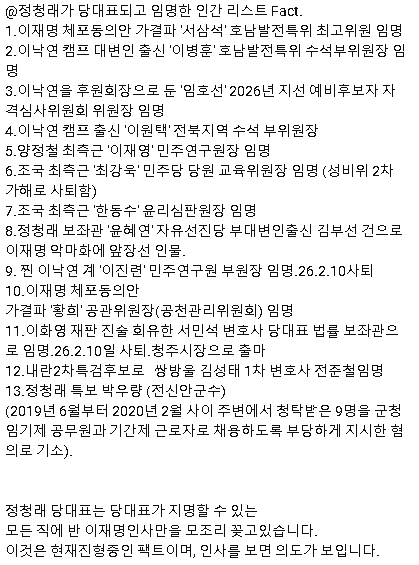 @정청래가 당대표되고 임명한 인간 리스트 Fact.
1.이재명 체포동의안 가결파 '서삼석' 호남발전특위 최고위원 임명
2.이낙연 캠프 대변인 출신 '이병훈' 호남발전특위 수석부위원장 임명
3.이낙연을 후원회장으로 둔 '임호선' 2026년 지선 예비후보자 자격심사위원회 위원장 임명
4.이낙연 캠프 출신 '이원택' 전북지역 수석 부위원장
5.양정철 최측근 '이재영' 민주연구원장 임명
6.조국 최측근 '최강욱' 민주당 당원 교육위원장 임명 (성비위 2차 가해로 사퇴함)
7.조국 최측근 '한동수' 윤리심판원장 임명
8.정청래 보좌관 '윤혜연' 자유선진당 부대변인출신 김부선 건으로 이재명 악마화에 앞장선 인물.
9. 찐 이낙연 계 '이진련' 민주연구원 부원장 임명.26.2.10사퇴
10.이재명 체포동의안
가결파 '황희' 공관위원장(공천관리위원회) 임명
11.이화영 재판 진술 회유한 서민석 변호사 당대표 법률 보좌관으로 임명.26.2.10일 사퇴.청주시장으로 출마
12.내란2차특검후보로 쌍방울 김성태 1차 변호사 전준철임명
13.정청래 특보 박우량 (전신안군수)
(2019년 6월부터 2020년 2월 사이 주변에서 청탁받은 9명을 군청 임기제 공무원과 기간제 근로자로 채용하도록 부당하게 지시한 혐의로 기소).

정청래 당대표는 당대표가 지명할 수 있는
모든 직에 반 이재명인사만을 모조리 꽂고있습니다.
이것은 현재진형중인 팩트이며, 인사를 보면 의도가 보입니다.